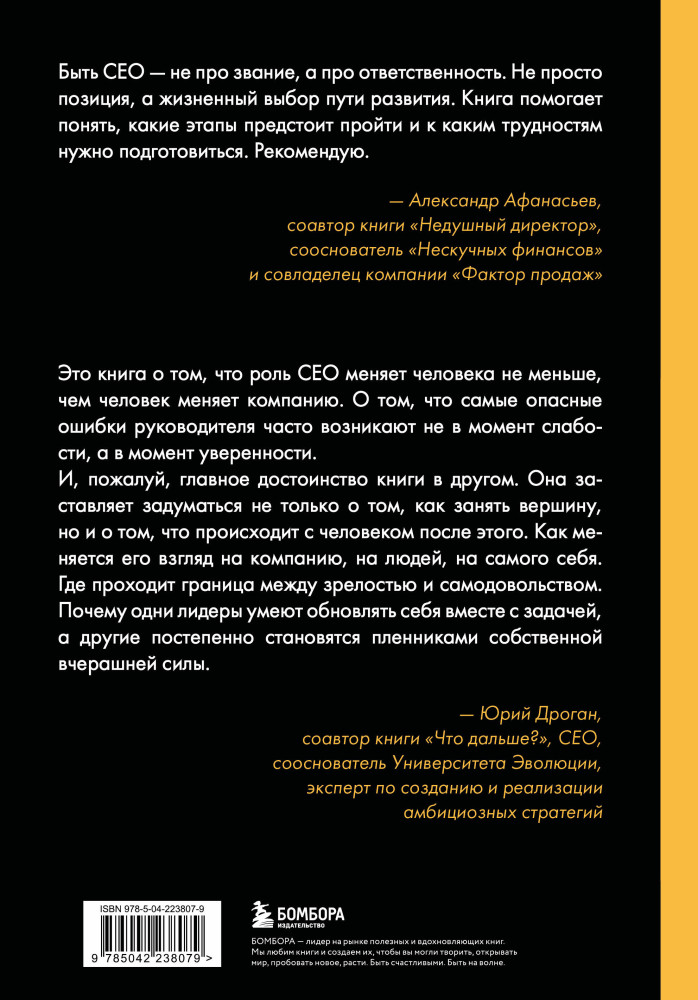 Быть CEO — не про звание, а про ответственность. Не просто позиция, а жизненный выбор пути развития. Книга помогает понять, какие этапы предстоит пройти и к каким трудностям нужно подготовиться. Рекомендую.

— Александр Афанасьев,
соавтор книги «Недушный директор»,
сооснователь «Нескучных финансов»
и совладелец компании «Фактор продаж»

Это книга о том, что роль CEO меняет человека не меньше, чем человек меняет компанию. О том, что самые опасные ошибки руководителя часто возникают не в момент слабости, а в момент уверенности.

И, пожалуй, главное достоинство книги в другом. Она заставляет задуматься не только о том, как занять вершину, но и о том, что происходит с человеком после этого. Как меняется его взгляд на компанию, на людей, на самого себя. Где проходит граница между зрелостью и самодовольством. Почему одни лидеры умеют обновлять себя вместе с задачей, а другие постепенно становятся пленниками собственной вчерашней силы.

— Юрий Дроган,
соавтор книги «Что дальше?», CEO,
сооснователь Университета Эволюции,
эксперт по созданию и реализации
амбициозных стратегий

ISBN 978-5-04-223807-9

9 785042 238079 >

БОМБОРА
ИЗДАТЕЛЬСТВО

БОМБОРА — лидер на рынке полезных и вдохновляющих книг. Мы любим книги и создаем их, чтобы вы могли творить, открывать мир, пробовать новое, расти. Быть счастливыми. Быть на волне.